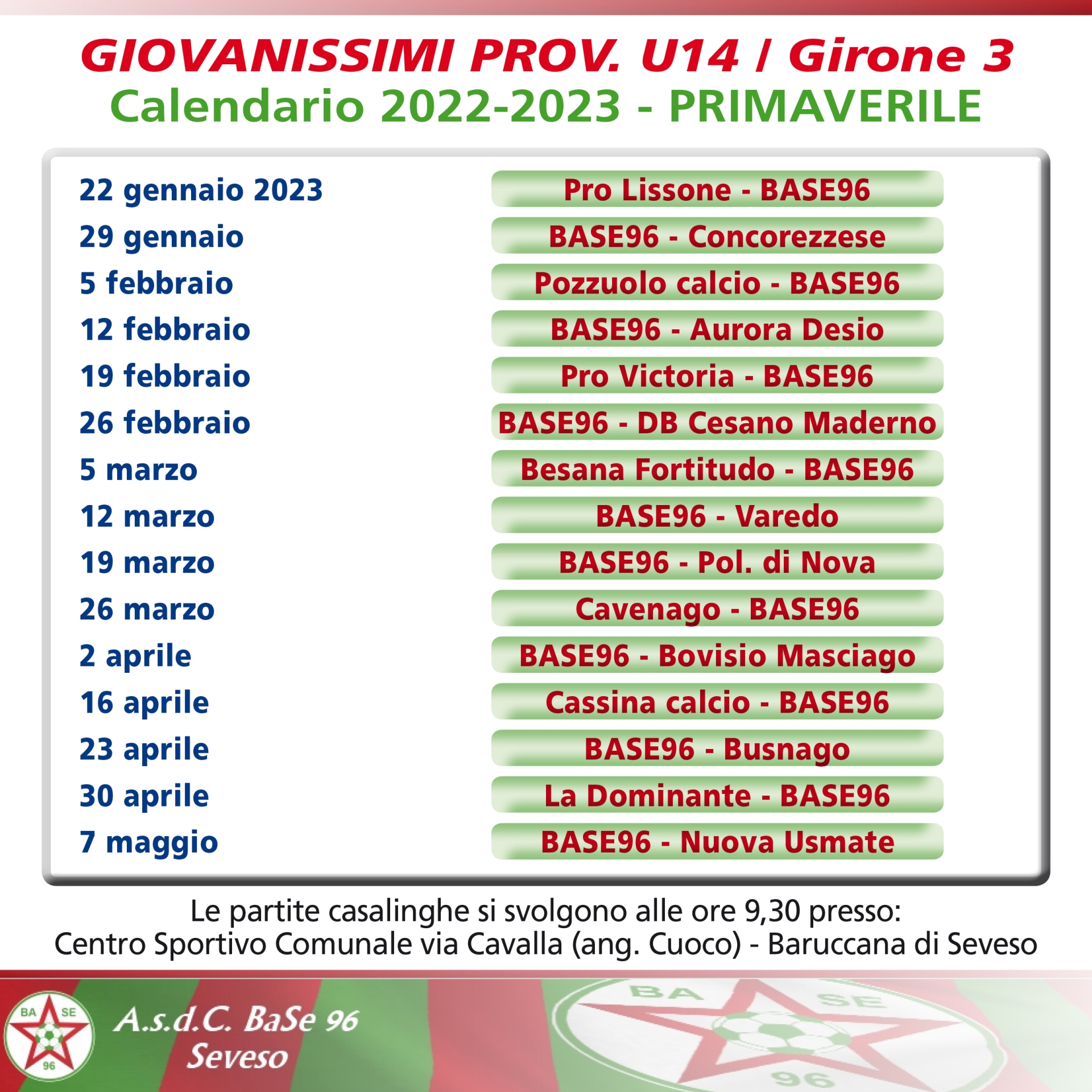 GIOVANISSIMI PROV. U14 / Girone 3
Calendario 2022-2023 - PRIMAVERILE

| | |
|---|---|
| 22 gennaio 2023 | Pro Lissone - BASE96 |
| 29 gennaio | BASE96 - Concorezzese |
| 5 febbraio | Pozzuolo calcio - BASE96 |
| 12 febbraio | BASE96 - Aurora Desio |
| 19 febbraio | Pro Victoria - BASE96 |
| 26 febbraio | BASE96 - DB Cesano Maderno |
| 5 marzo | Besana Fortitudo - BASE96 |
| 12 marzo | BASE96 - Varedo |
| 19 marzo | BASE96 - Pol. di Nova |
| 26 marzo | Cavenago - BASE96 |
| 2 aprile | BASE96 - Bovisio Masciago |
| 16 aprile | Cassina calcio - BASE96 |
| 23 aprile | BASE96 - Busnago |
| 30 aprile | La Dominante - BASE96 |
| 7 maggio | BASE96 - Nuova Usmate |

Le partite casalinghe si svolgono alle ore 9,30 presso:
Centro Sportivo Comunale via Cavalla (ang. Cuoco) - Baruccana di Seveso

BA SE 96

A.s.d.C. BaSe 96
Seveso

BA SE 96